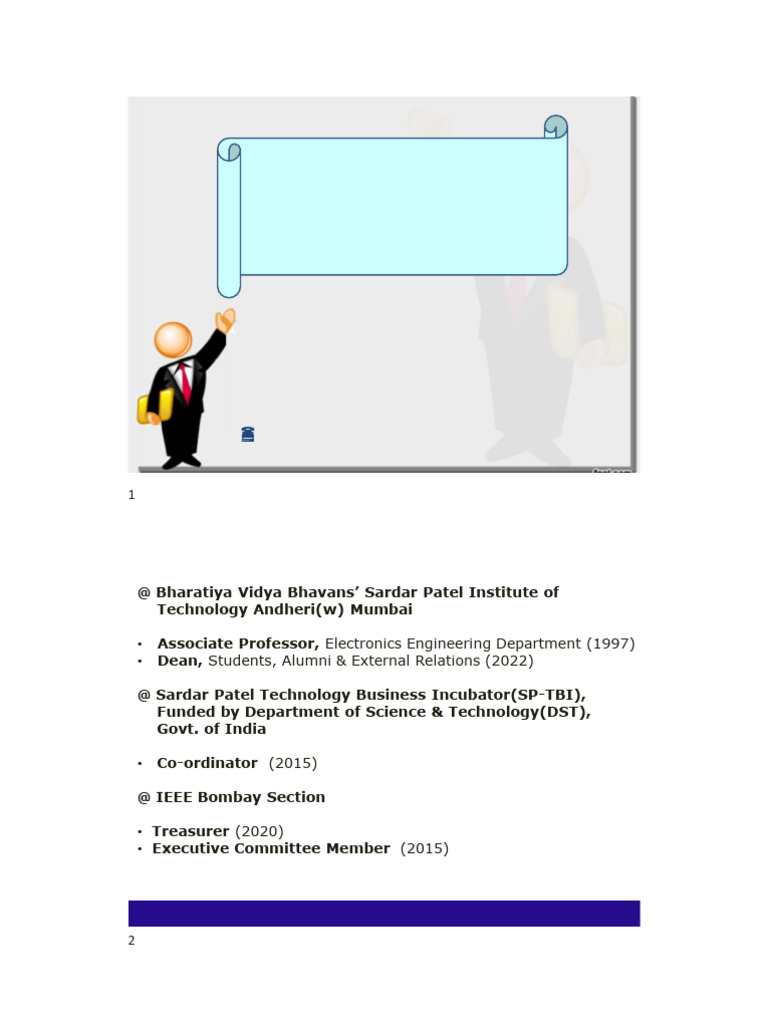 1

@ Bharatiya Vidya Bhavans' Sardar Patel Institute of Technology Andheri(w) Mumbai

• **Associate Professor,** Electronics Engineering Department (1997)
• **Dean,** Students, Alumni & External Relations (2022)

@ Sardar Patel Technology Business Incubator(SP-TBI), Funded by Department of Science & Technology(DST), Govt. of India

• **Co-ordinator** (2015)

@ IEEE Bombay Section

• **Treasurer** (2020)
• **Executive Committee Member** (2015)

2